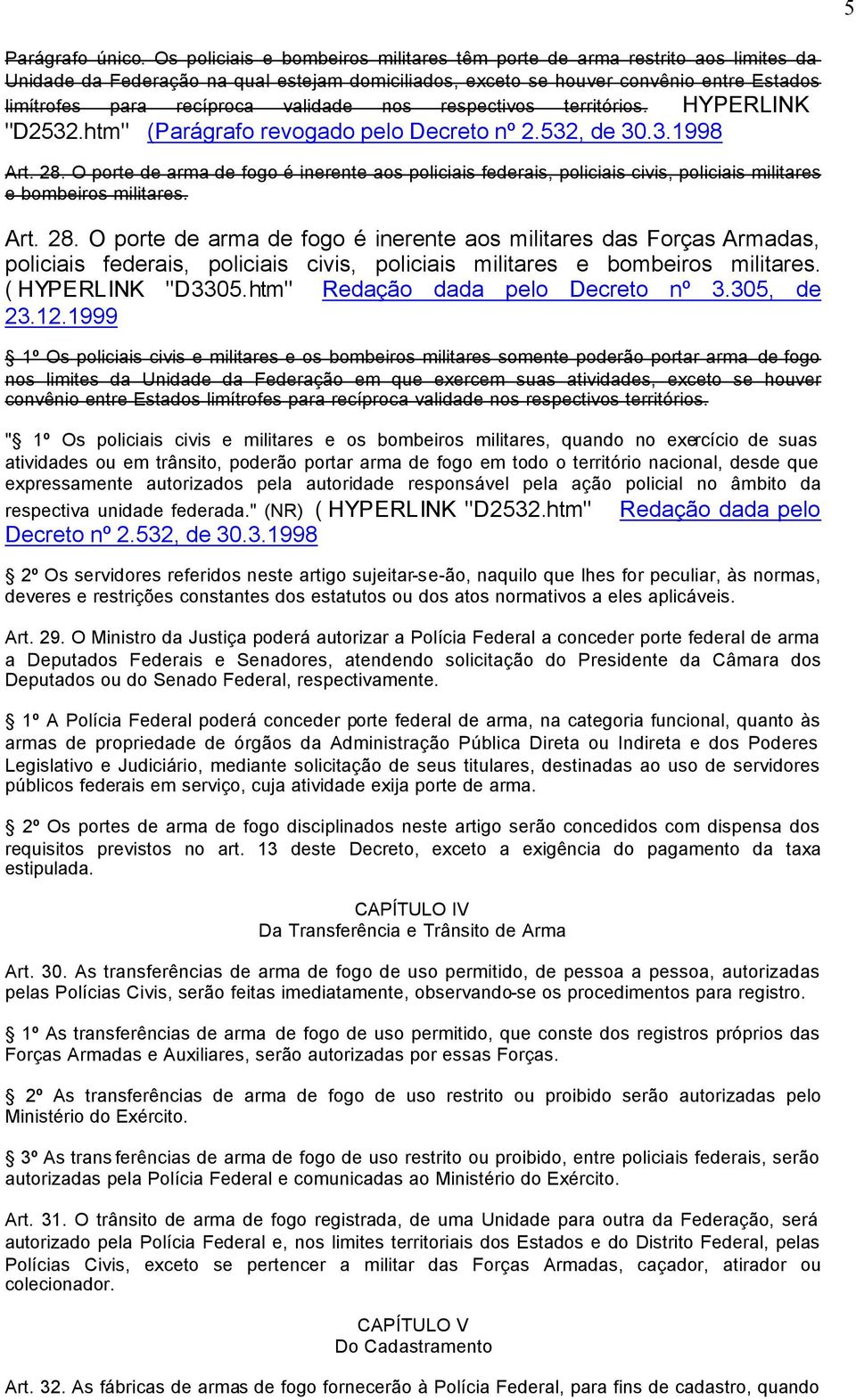 5

Parágrafo único. Os policiais e bombeiros militares têm porte de arma restrito aos limites da Unidade da Federação na qual estejam domiciliados, exceto se houver convênio entre Estados limítrofes para recíproca validade nos respectivos territórios. HYPERLINK "D2532.htm" (Parágrafo revogado pelo Decreto nº 2.532, de 30.3.1998

Art. 28. O porte de arma de fogo é inerente aos policiais federais, policiais civis, policiais militares e bombeiros militares.

Art. 28. O porte de arma de fogo é inerente aos militares das Forças Armadas, policiais federais, policiais civis, policiais militares e bombeiros militares. ( HYPERLINK "D3305.htm" Redação dada pelo Decreto nº 3.305, de 23.12.1999

§ 1º Os policiais civis e militares e os bombeiros militares somente poderão portar arma de fogo nos limites da Unidade da Federação em que exercem suas atividades, exceto se houver convênio entre Estados limítrofes para recíproca validade nos respectivos territórios.

"§ 1º Os policiais civis e militares e os bombeiros militares, quando no exercício de suas atividades ou em trânsito, poderão portar arma de fogo em todo o território nacional, desde que expressamente autorizados pela autoridade responsável pela ação policial no âmbito da respectiva unidade federada." (NR) ( HYPERLINK "D2532.htm" Redação dada pelo Decreto nº 2.532, de 30.3.1998

§ 2º Os servidores referidos neste artigo sujeitar-se-ão, naquilo que lhes for peculiar, às normas, deveres e restrições constantes dos estatutos ou dos atos normativos a eles aplicáveis.

Art. 29. O Ministro da Justiça poderá autorizar a Polícia Federal a conceder porte federal de arma a Deputados Federais e Senadores, atendendo solicitação do Presidente da Câmara dos Deputados ou do Senado Federal, respectivamente.

§ 1º A Polícia Federal poderá conceder porte federal de arma, na categoria funcional, quanto às armas de propriedade de órgãos da Administração Pública Direta ou Indireta e dos Poderes Legislativo e Judiciário, mediante solicitação de seus titulares, destinadas ao uso de servidores públicos federais em serviço, cuja atividade exija porte de arma.

§ 2º Os portes de arma de fogo disciplinados neste artigo serão concedidos com dispensa dos requisitos previstos no art. 13 deste Decreto, exceto a exigência do pagamento da taxa estipulada.

CAPÍTULO IV
Da Transferência e Trânsito de Arma

Art. 30. As transferências de arma de fogo de uso permitido, de pessoa a pessoa, autorizadas pelas Polícias Civis, serão feitas imediatamente, observando-se os procedimentos para registro.

§ 1º As transferências de arma de fogo de uso permitido, que conste dos registros próprios das Forças Armadas e Auxiliares, serão autorizadas por essas Forças.

§ 2º As transferências de arma de fogo de uso restrito ou proibido serão autorizadas pelo Ministério do Exército.

§ 3º As transferências de arma de fogo de uso restrito ou proibido, entre policiais federais, serão autorizadas pela Polícia Federal e comunicadas ao Ministério do Exército.

Art. 31. O trânsito de arma de fogo registrada, de uma Unidade para outra da Federação, será autorizado pela Polícia Federal e, nos limites territoriais dos Estados e do Distrito Federal, pelas Polícias Civis, exceto se pertencer a militar das Forças Armadas, caçador, atirador ou colecionador.

CAPÍTULO V
Do Cadastramento

Art. 32. As fábricas de armas de fogo fornecerão à Polícia Federal, para fins de cadastro, quando